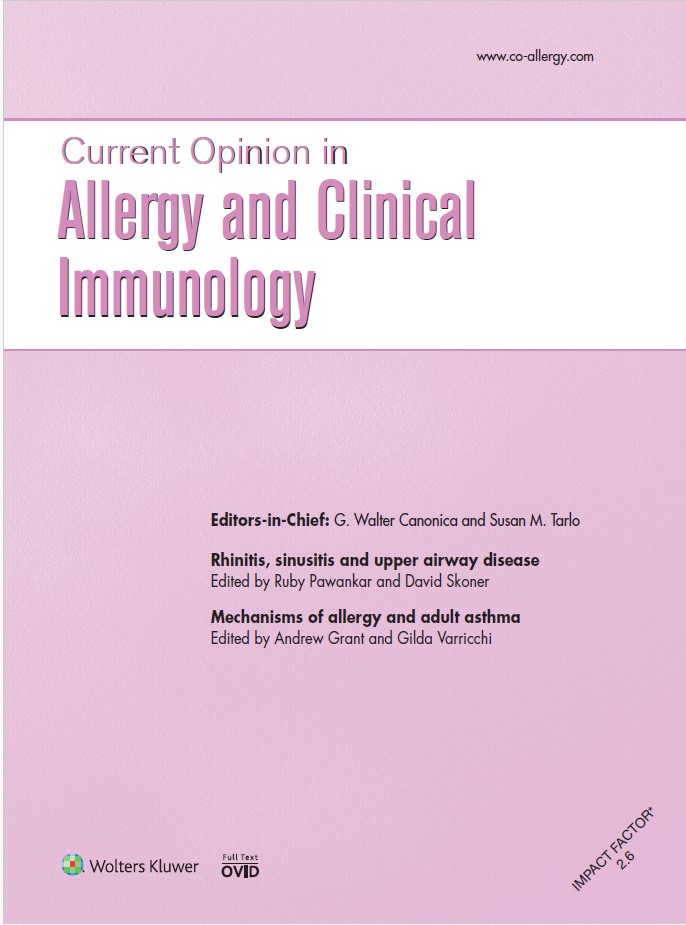 www.co-allergy.com

Current Opinion in
Allergy and Clinical Immunology

Editors-in-Chief: G. Walter Canonica and Susan M. Tarlo

Rhinitis, sinusitis and upper airway disease
Edited by Ruby Pawankar and David Skoner

Mechanisms of allergy and adult asthma
Edited by Andrew Grant and Gilda Varricchi

Wolters Kluwer

Full Text
OVID

IMPACT FACTOR*
2.6